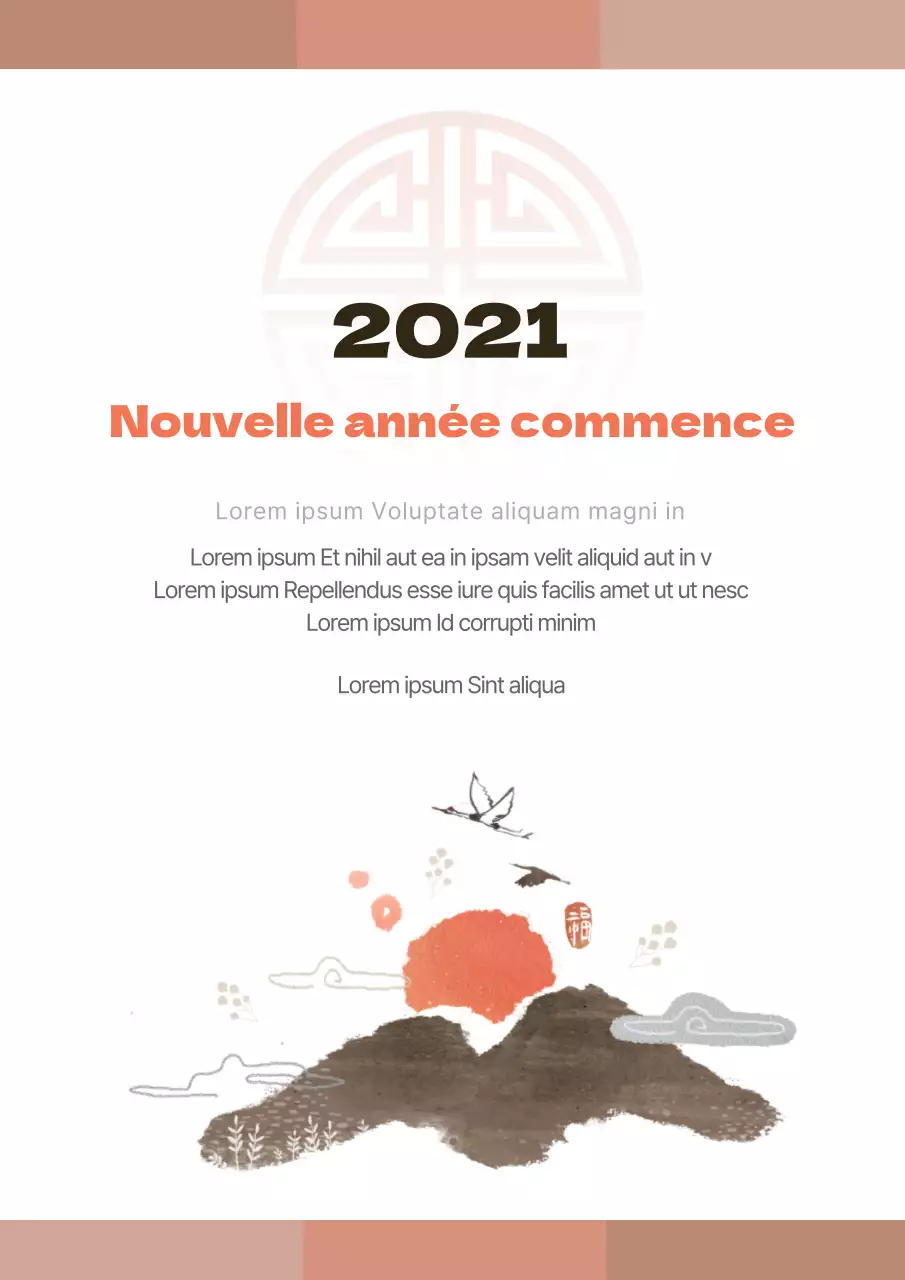 2021

Nouvelle année commence

Lorem ipsum Voluptate aliquam magni in

Lorem ipsum Et nihil aut ea in ipsam velit aliquid aut in v
Lorem ipsum Repellendus esse iure quis facilis amet ut ut nesc
Lorem ipsum Id corrupti minim

Lorem ipsum Sint aliqua

福